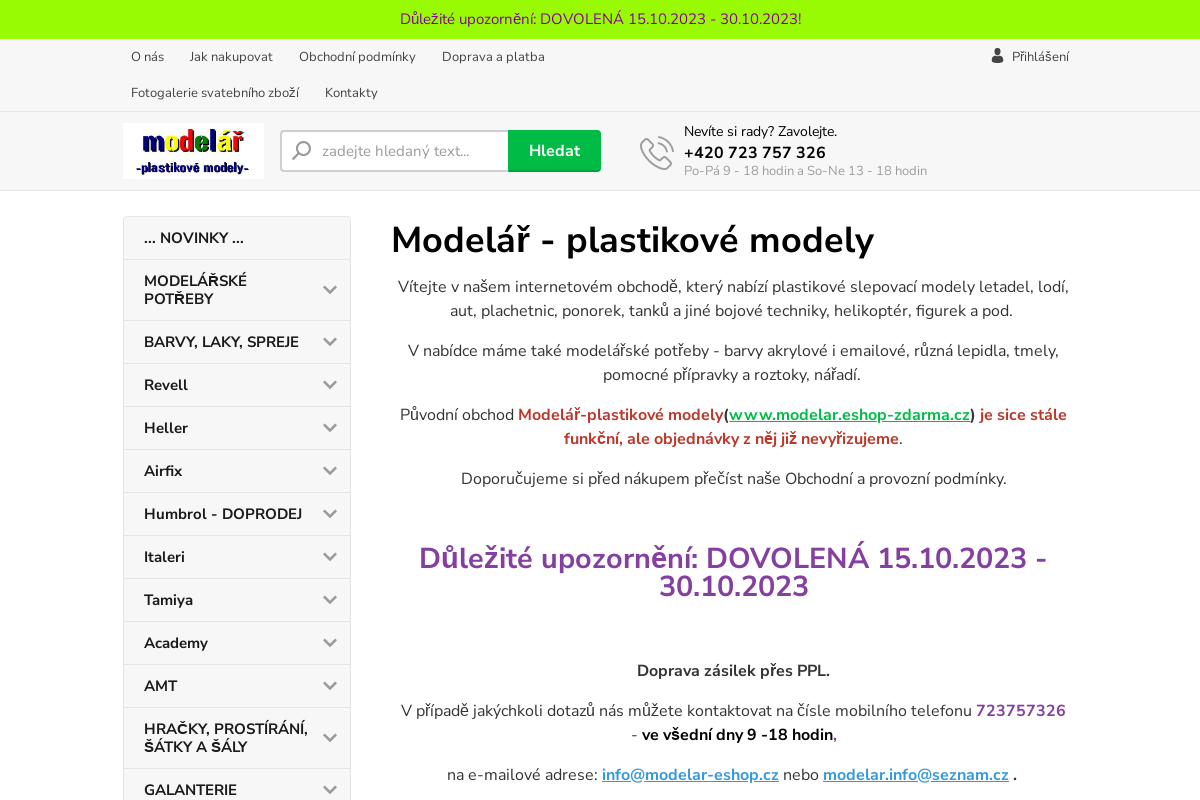 Důležité upozornění: DOVOLENÁ 15.10.2023 - 30.10.2023!

O nás
Jak nakupovat
Obchodní podmínky
Doprava a platba
Přihlášení
Fotogalerie svatebního zboží
Kontakty

modelář
-plastikové modely-

zadejte hledaný text...
Hledat

Nevíte si rady? Zavolejte.
+420 723 757 326
Po-Pá 9 - 18 hodin a So-Ne 13 - 18 hodin

... NOVINKY ...
MODELÁŘSKÉ POTŘEBY
BARVY, LAKY, SPREJE
Revell
Heller
Airfix
Humbrol - DOPRODEJ
Italeri
Tamiya
Academy
AMT
HRAČKY, PROSTÍRÁNÍ, ŠÁTKY A ŠÁLY
GALANTERIE

Modelář - plastikové modely

Vítejte v našem internetovém obchodě, který nabízí plastikové slepovací modely letadel, lodí, aut, plachetnic, ponorek, tanků a jiné bojové techniky, helikoptér, figurek a pod.

V nabídce máme také modelářské potřeby - barvy akrylové i emailové, různá lepidla, tmely, pomocné přípravky a roztoky, nářadí.

Původní obchod Modelář-plastikové modely(www.modelar.eshop-zdarma.cz) je sice stále funkční, ale objednávky z něj již nevyřizujeme.

Doporučujeme si před nákupem přečíst naše Obchodní a provozní podmínky.

Důležité upozornění: DOVOLENÁ 15.10.2023 - 30.10.2023

Doprava zásilek přes PPL.

V případě jakýchkoli dotazů nás můžete kontaktovat na čísle mobilního telefonu 723757326 - ve všední dny 9 -18 hodin,

na e-mailové adrese: info@modelar-eshop.cz nebo modelar.info@seznam.cz .